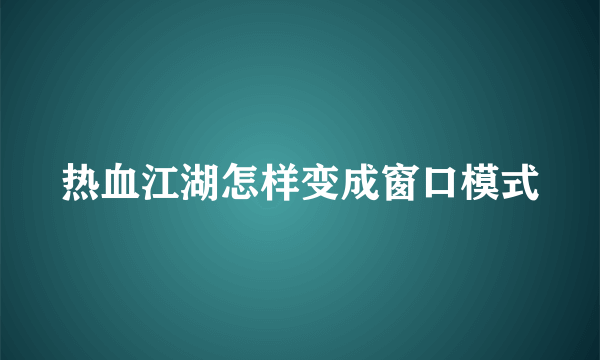 热血江湖怎样变成窗口模式